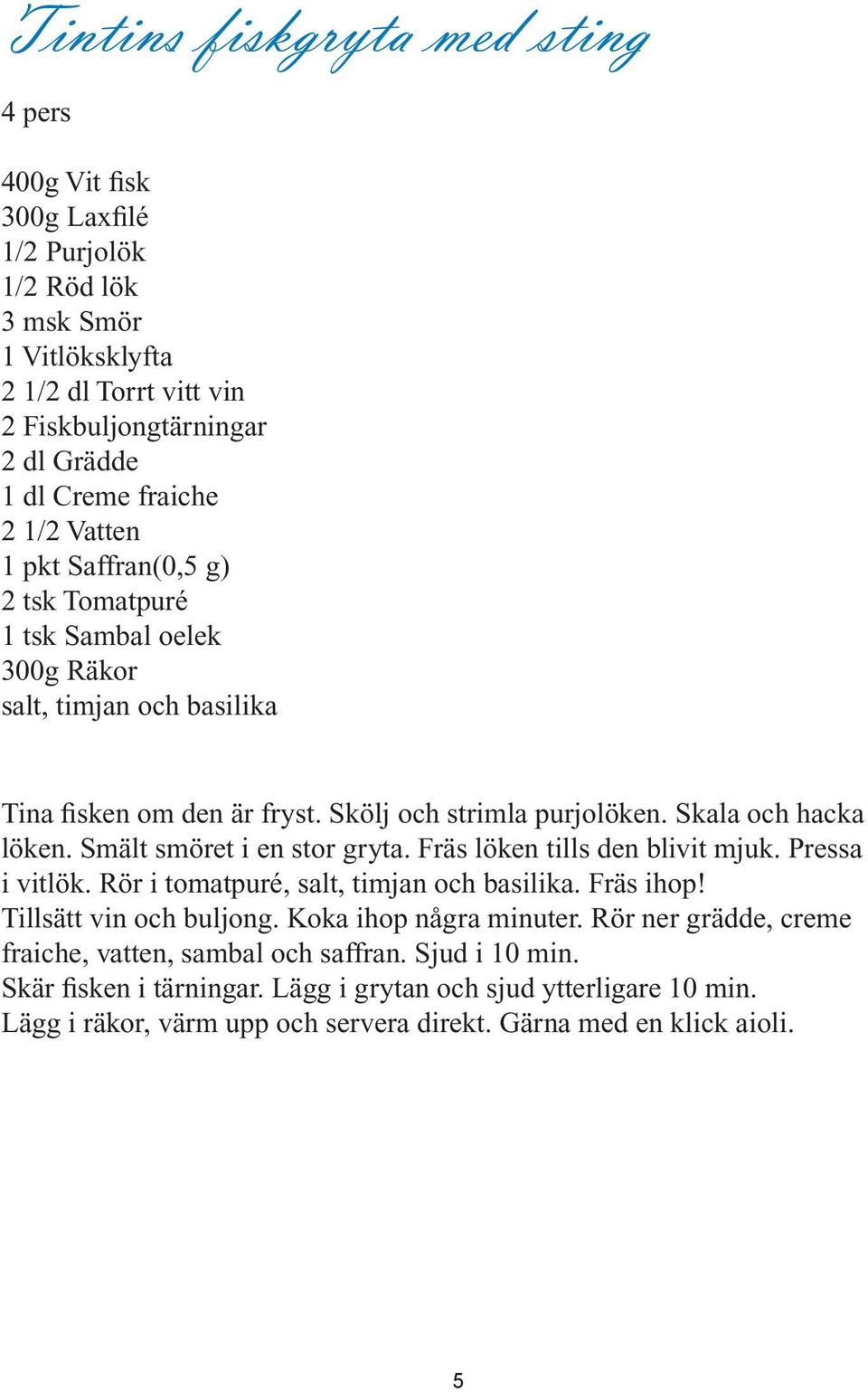 Tintins fiskgryta med sting

4 pers

400g Vit fisk
300g Laxfilé
1/2 Purjolök
1/2 Röd lök
3 msk Smör
1 Vitlöksklyfta
2 1/2 dl Torrt vitt vin
2 Fiskbuljongtärningar
2 dl Grädde
1 dl Creme fraiche
2 1/2 Vatten
1 pkt Saffran(0,5 g)
2 tsk Tomatpuré
1 tsk Sambal oelek
300g Räkor
salt, timjan och basilika

Tina fisken om den är fryst. Skölj och strimla purjolöken. Skala och hacka löken. Smält smöret i en stor gryta. Fräs löken tills den blivit mjuk. Pressa i vitlök. Rör i tomatpuré, salt, timjan och basilika. Fräs ihop!
Tillsätt vin och buljong. Koka ihop några minuter. Rör ner grädde, creme fraiche, vatten, sambal och saffran. Sjud i 10 min.
Skär fisken i tärningar. Lägg i grytan och sjud ytterligare 10 min.
Lägg i räkor, värm upp och servera direkt. Gärna med en klick aioli.

5